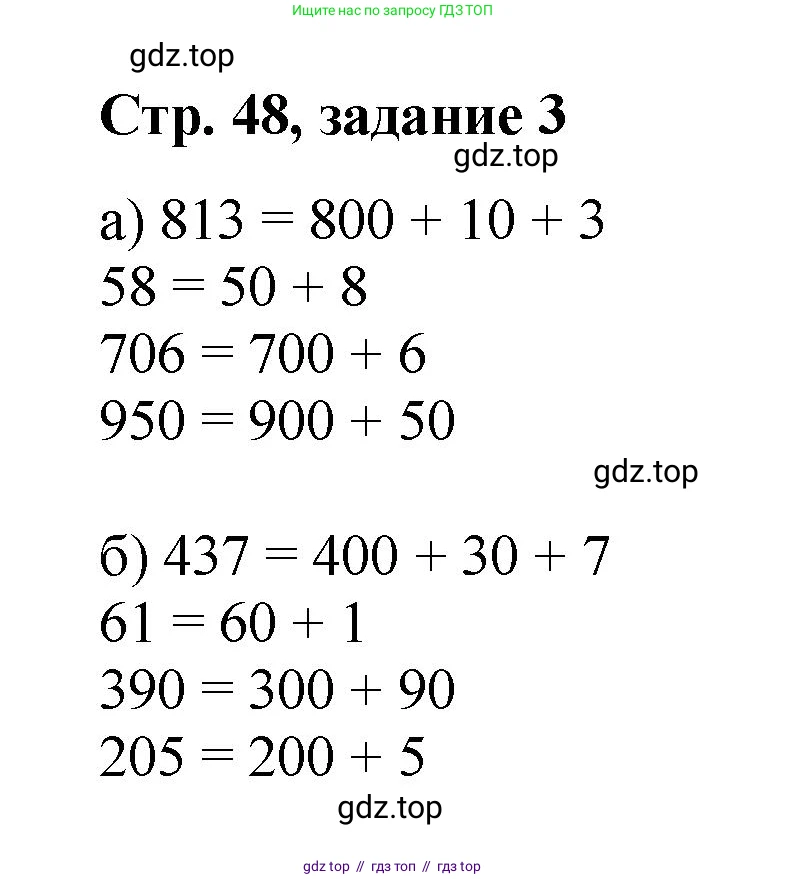 Ищите нас по запросу ГДЗ ТОП

gdz.top

Стр. 48, задание 3

gdz.top

а) $813 = 800 + 10 + 3$
$58 = 50 + 8$
$706 = 700 + 6$
$950 = 900 + 50$

gdz.top

б) $437 = 400 + 30 + 7$
$61 = 60 + 1$
$390 = 300 + 90$
$205 = 200 + 5$

gdz.top

gdz top // гдз топ // гдз top